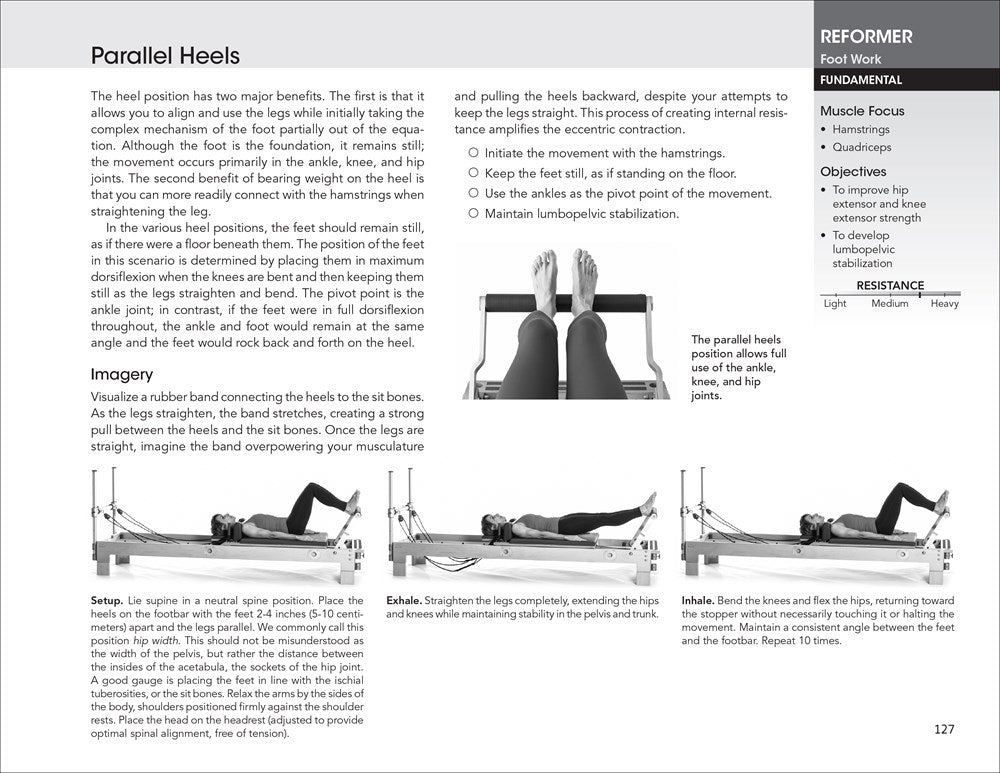 Parallel Heels

The heel position has two major benefits. The first is that it allows you to align and use the legs while initially taking the complex mechanism of the foot partially out of the equation. Although the foot is the foundation, it remains still; the movement occurs primarily in the ankle, knee, and hip joints. The second benefit of bearing weight on the heel is that you can more readily connect with the hamstrings when straightening the leg.

In the various heel positions, the feet should remain still, as if there were a floor beneath them. The position of the feet in this scenario is determined by placing them in maximum dorsiflexion when the knees are bent and then keeping them still as the legs straighten and bend. The pivot point is the ankle joint; in contrast, if the feet were in full dorsiflexion throughout, the ankle and foot would remain at the same angle and the feet would rock back and forth on the heel.

Imagery

Visualize a rubber band connecting the heels to the sit bones. As the legs straighten, the band stretches, creating a strong pull between the heels and the sit bones. Once the legs are straight, imagine the band overpowering your musculature and pulling the heels backward, despite your attempts to keep the legs straight. This process of creating internal resistance amplifies the eccentric contraction.

○ Initiate the movement with the hamstrings.
○ Keep the feet still, as if standing on the floor.
○ Use the ankles as the pivot point of the movement.
○ Maintain lumbopelvic stabilization.

The parallel heels position allows full use of the ankle, knee, and hip joints.

REFORMER
Foot Work
FUNDAMENTAL

Muscle Focus
• Hamstrings
• Quadriceps

Objectives
• To improve hip extensor and knee extensor strength
• To develop lumbopelvic stabilization

RESISTANCE
Light Medium Heavy

Setup. Lie supine in a neutral spine position. Place the heels on the footbar with the feet 2-4 inches (5-10 centimeters) apart and the legs parallel. We commonly call this position hip width. This should not be misunderstood as the width of the pelvis, but rather the distance between the insides of the acetabula, the sockets of the hip joint. A good gauge is placing the feet in line with the ischial tuberosities, or the sit bones. Relax the arms by the sides of the body, shoulders positioned firmly against the shoulder rests. Place the head on the headrest (adjusted to provide optimal spinal alignment, free of tension).

Exhale. Straighten the legs completely, extending the hips and knees while maintaining stability in the pelvis and trunk.

Inhale. Bend the knees and flex the hips, returning toward the stopper without necessarily touching it or halting the movement. Maintain a consistent angle between the feet and the footbar. Repeat 10 times.

127